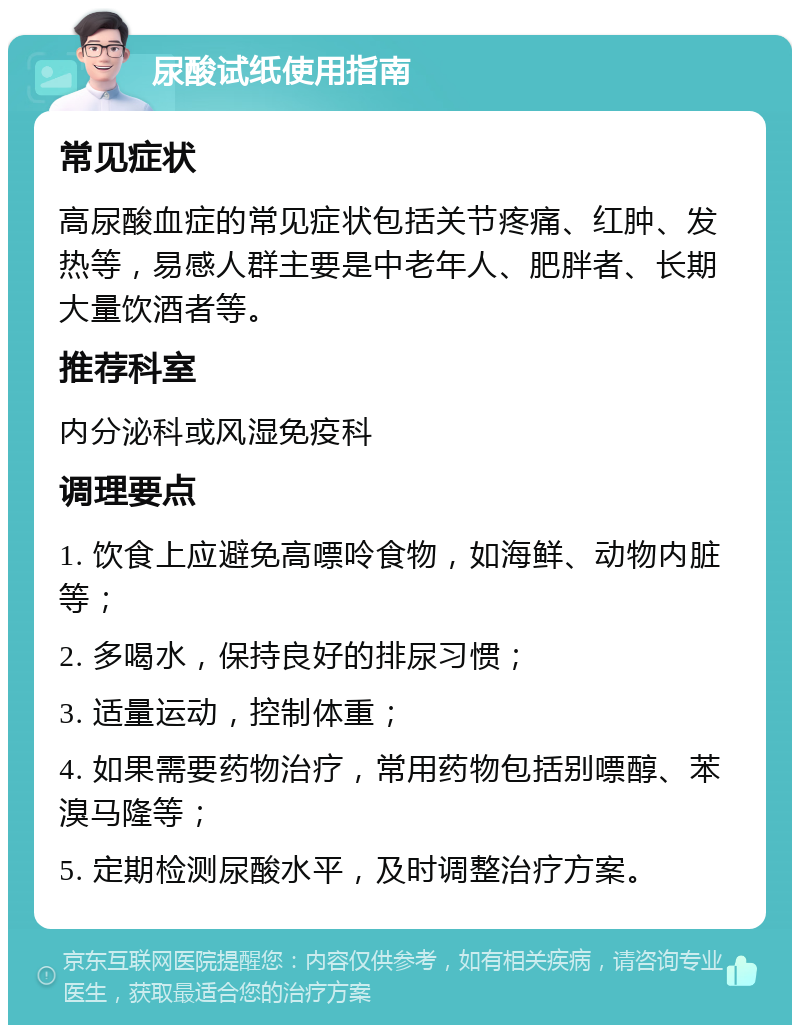 尿酸试纸使用指南

常见症状

高尿酸血症的常见症状包括关节疼痛、红肿、发热等，易感人群主要是中老年人、肥胖者、长期大量饮酒者等。

推荐科室

内分泌科或风湿免疫科

调理要点

1. 饮食上应避免高嘌呤食物，如海鲜、动物内脏等；

2. 多喝水，保持良好的排尿习惯；

3. 适量运动，控制体重；

4. 如果需要药物治疗，常用药物包括别嘌醇、苯溴马隆等；

5. 定期检测尿酸水平，及时调整治疗方案。

京东互联网医院提醒您：内容仅供参考，如有相关疾病，请咨询专业医生，获取最适合您的治疗方案